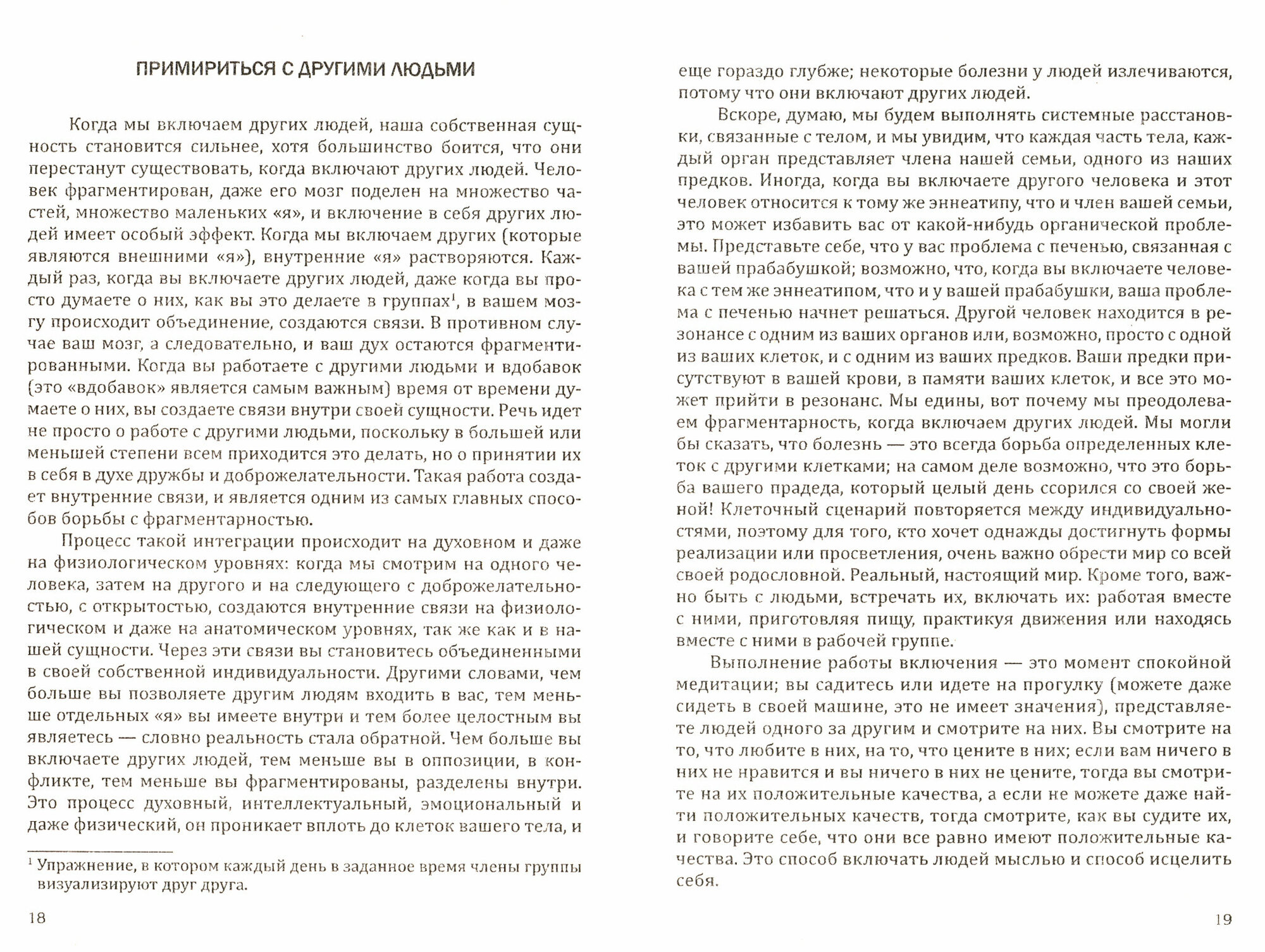 ПРИМИРИТЬСЯ С ДРУГИМИ ЛЮДЬМИ

Когда мы включаем других людей, наша собственная сущность становится сильнее, хотя большинство боится, что они перестанут существовать, когда включают других людей. Человек фрагментирован, даже его мозг поделен на множество частей, множество маленьких «я», и включение в себя других людей имеет особый эффект. Когда мы включаем других (которые являются внешними «я»), внутренние «я» растворяются. Каждый раз, когда вы включаете других людей, даже когда вы просто думаете о них, как вы это делаете в группах$^1$, в вашем мозгу происходит объединение, создаются связи. В противном случае ваш мозг, а следовательно, и ваш дух остаются фрагментированными. Когда вы работаете с другими людьми и вдобавок (это «вдобавок» является самым важным) время от времени думаете о них, вы создаете связи внутри своей сущности. Речь идет не просто о работе с другими людьми, поскольку в большей или меньшей степени всем приходится это делать, но о принятии их в себя в духе дружбы и доброжелательности. Такая работа создает внутренние связи, и является одним из самых главных способов борьбы с фрагментарностью.

Процесс такой интеграции происходит на духовном и даже на физиологическом уровнях: когда мы смотрим на одного человека, затем на другого и на следующего с доброжелательностью, с открытостью, создаются внутренние связи на физиологическом и даже на анатомическом уровнях, так же как и в нашей сущности. Через эти связи вы становитесь объединенными в своей собственной индивидуальности. Другими словами, чем больше вы позволяете другим людям входить в вас, тем меньше отдельных «я» вы имеете внутри и тем более целостным вы являетесь — словно реальность стала обратной. Чем больше вы включаете других людей, тем меньше вы в оппозиции, в конфликте, тем меньше вы фрагментированы, разделены внутри. Это процесс духовный, интеллектуальный, эмоциональный и даже физический, он проникает вплоть до клеток вашего тела, и

$^1$ Упражнение, в котором каждый день в заданное время члены группы визуализируют друг друга.

18

еще гораздо глубже; некоторые болезни у людей излечиваются, потому что они включают других людей.

Вскоре, думаю, мы будем выполнять системные расстановки, связанные с телом, и мы увидим, что каждая часть тела, каждый орган представляет члена нашей семьи, одного из наших предков. Иногда, когда вы включаете другого человека и этот человек относится к тому же эннеатипу, что и член вашей семьи, это может избавить вас от какой-нибудь органической проблемы. Представьте себе, что у вас проблема с печенью, связанная с вашей прабабушкой; возможно, что, когда вы включаете человека с тем же эннеатипом, что и у вашей прабабушки, ваша проблема с печенью начнет решаться. Другой человек находится в резонансе с одним из ваших органов или, возможно, просто с одной из ваших клеток, и с одним из ваших предков. Ваши предки присутствуют в вашей крови, в памяти ваших клеток, и все это может прийти в резонанс. Мы едины, вот почему мы преодолеваем фрагментарность, когда включаем других людей. Мы могли бы сказать, что болезнь — это всегда борьба определенных клеток с другими клетками; на самом деле возможно, что это борьба вашего прадеда, который целый день ссорился со своей женой! Клеточный сценарий повторяется между индивидуальностями, поэтому для того, кто хочет однажды достигнуть формы реализации или просветления, очень важно обрести мир со всей своей родословной. Реальный, настоящий мир. Кроме того, важно быть с людьми, встречать их, включать их: работая вместе с ними, приготовляя пищу, практикуя движения или находясь вместе с ними в рабочей группе.

Выполнение работы включения — это момент спокойной медитации; вы садитесь или идете на прогулку (можете даже сидеть в своей машине, это не имеет значения), представляете людей одного за другим и смотрите на них. Вы смотрите на то, что любите в них, на то, что цените в них; если вам ничего в них не нравится и вы ничего в них не цените, тогда вы смотрите на их положительные качества, а если не можете даже найти положительных качеств, тогда смотрите, как вы судите их, и говорите себе, что они все равно имеют положительные качества. Это способ включать людей мыслью и способ исцелить себя.

19